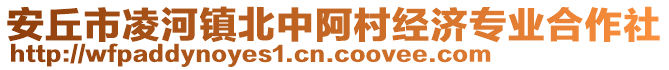 安丘市凌河镇北中阿村经济专业合作社
http://wfpaddynoyes1.cn.coovee.com